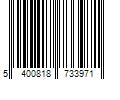 5 400818 733971